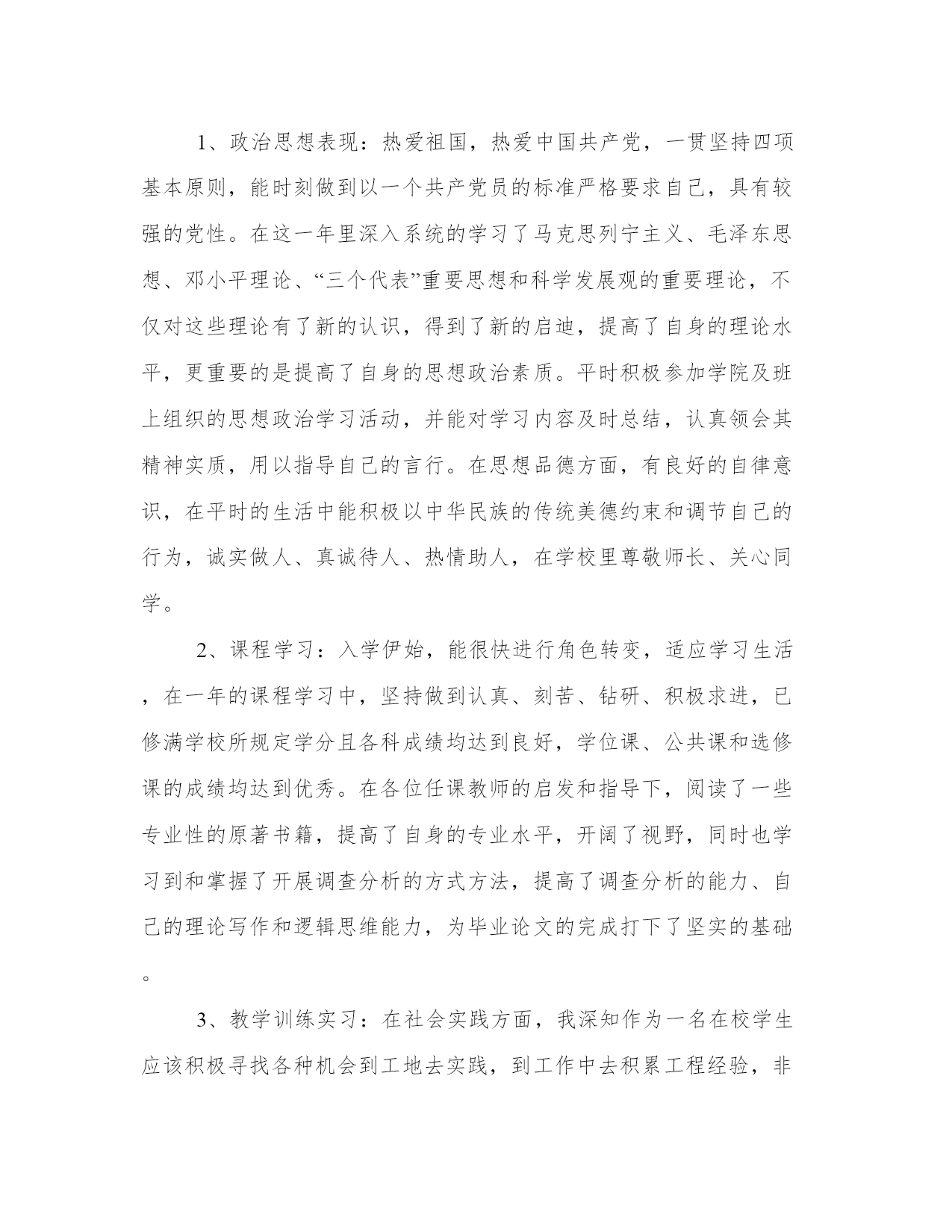 1、政治思想表现：热爱祖国，热爱中国共产党，一贯坚持四项基本原则，能时刻做到以一个共产党员的标准严格要求自己，具有较强的党性。在这一年里深入系统的学习了马克思列宁主义、毛泽东思想、邓小平理论、“三个代表”重要思想和科学发展观的重要理论，不仅对这些理论有了新的认识，得到了新的启迪，提高了自身的理论水平，更重要的是提高了自身的思想政治素质。平时积极参加学院及班上组织的思想政治学习活动，并能对学习内容及时总结，认真领会其精神实质，用以指导自己的言行。在思想品德方面，有良好的自律意识，在平时的生活中能积极以中华民族的传统美德约束和调节自己的行为，诚实做人、真诚待人、热情助人，在学校里尊敬师长、关心同学。

2、课程学习：入学伊始，能很快进行角色转变，适应学习生活，在一年的课程学习中，坚持做到认真、刻苦、钻研、积极求进，已修满学校所规定学分且各科成绩均达到良好，学位课、公共课和选修课的成绩均达到优秀。在各位任课教师的启发和指导下，阅读了一些专业性的原著书籍，提高了自身的专业水平，开阔了视野，同时也学习到和掌握了开展调查分析的方式方法，提高了调查分析的能力、自己的理论写作和逻辑思维能力，为毕业论文的完成打下了坚实的基础。

3、教学训练实习：在社会实践方面，我深知作为一名在校学生应该积极寻找各种机会到工地去实践，到工作中去积累工程经验，非